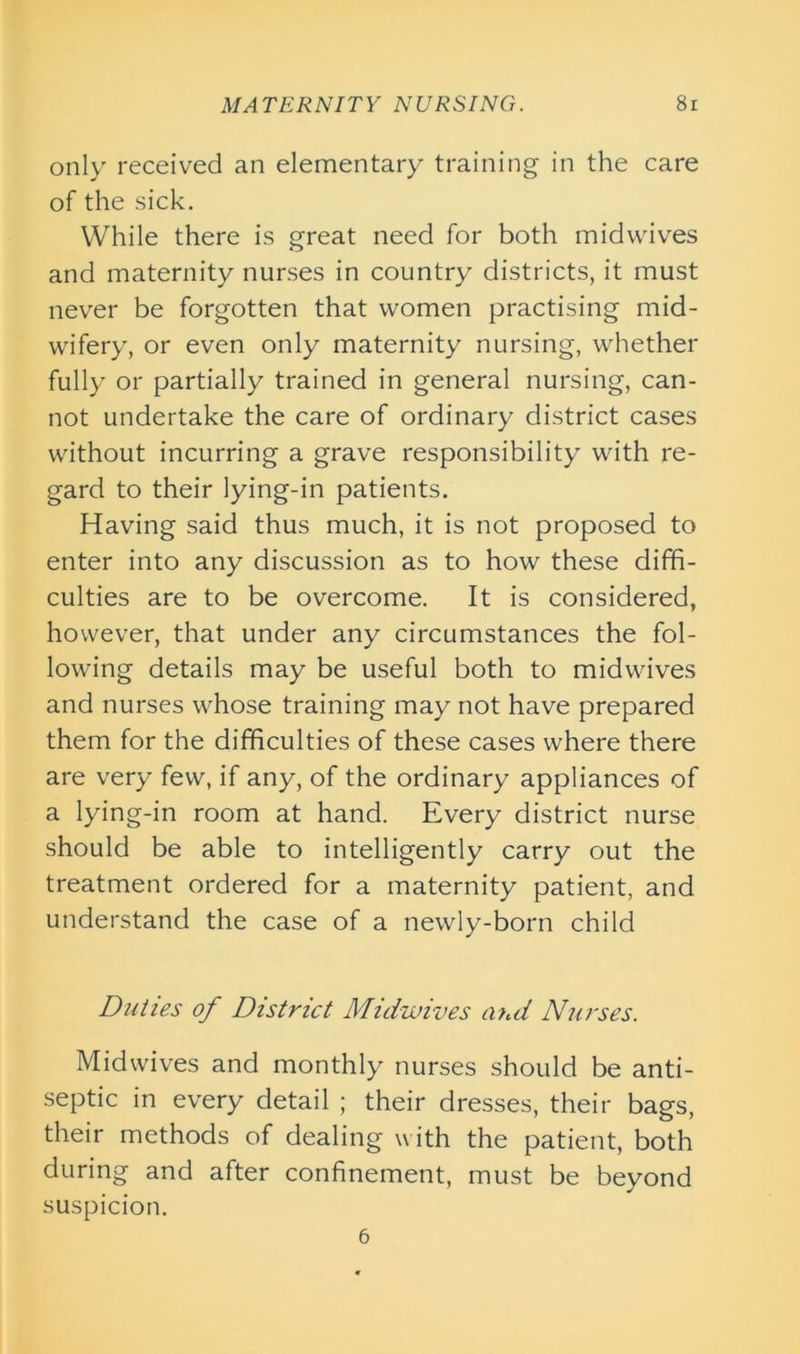 MATERNITY NURSING. 81

only received an elementary training in the care of the sick.

While there is great need for both midwives and maternity nurses in country districts, it must never be forgotten that women practising midwifery, or even only maternity nursing, whether fully or partially trained in general nursing, cannot undertake the care of ordinary district cases without incurring a grave responsibility with regard to their lying-in patients.

Having said thus much, it is not proposed to enter into any discussion as to how these difficulties are to be overcome. It is considered, however, that under any circumstances the following details may be useful both to midwives and nurses whose training may not have prepared them for the difficulties of these cases where there are very few, if any, of the ordinary appliances of a lying-in room at hand. Every district nurse should be able to intelligently carry out the treatment ordered for a maternity patient, and understand the case of a newly-born child

Duties of District Midwives and Nurses.

Midwives and monthly nurses should be antiseptic in every detail ; their dresses, their bags, their methods of dealing with the patient, both during and after confinement, must be beyond suspicion.

6